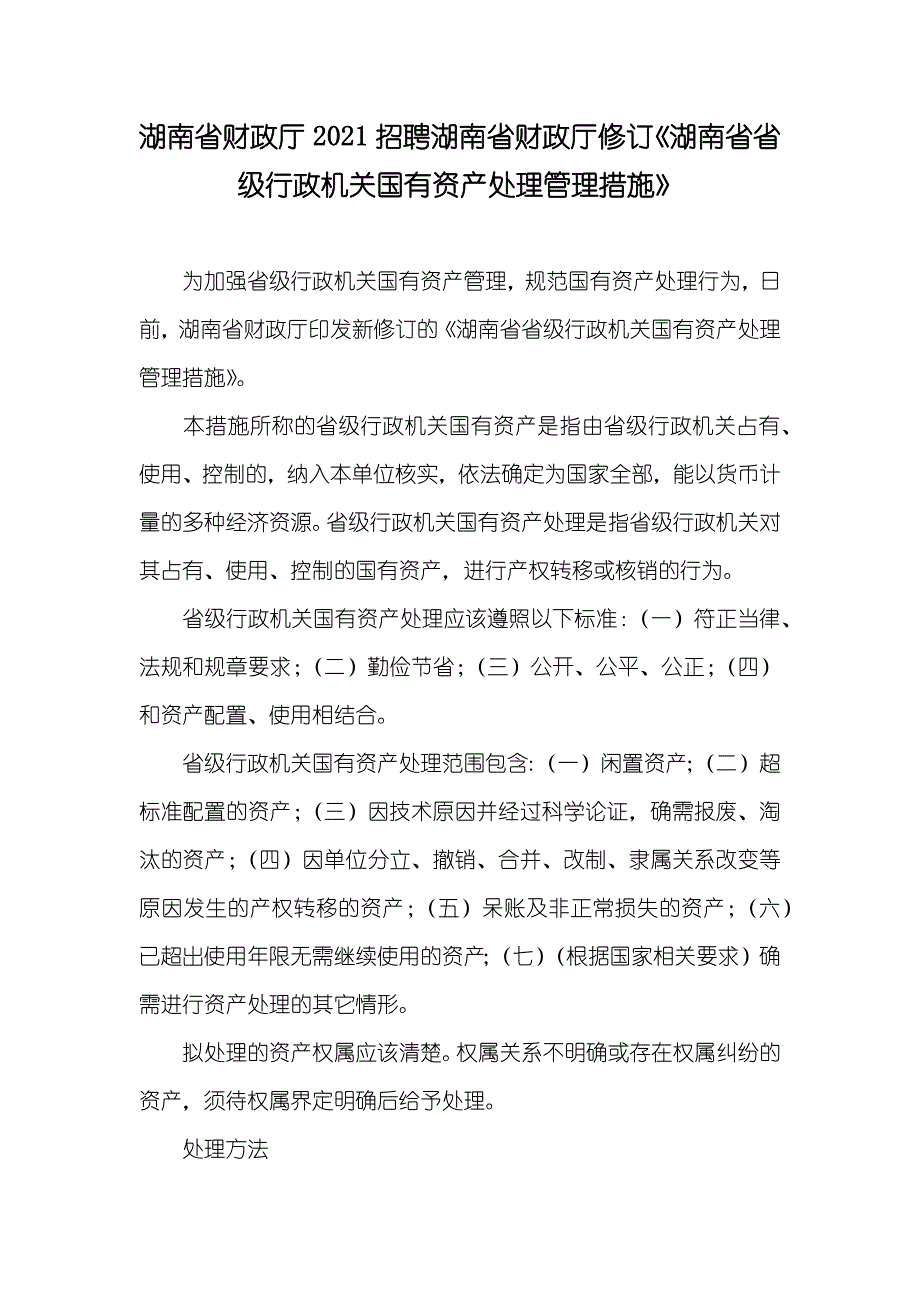 湖南省财政厅 2021 招聘湖南省财政厅修订《湖南省省级行政机关国有资产处理管理措施》

为加强省级行政机关国有资产管理，规范国有资产处理行为，日前，湖南省财政厅印发新修订的《湖南省省级行政机关国有资产处理管理措施》。

本措施所称的省级行政机关国有资产是指由省级行政机关占有、使用、控制的，纳入本单位核实，依法确定为国家全部，能以货币计量的多种经济资源。省级行政机关国有资产处理是指省级行政机关对其占有、使用、控制的国有资产，进行产权转移或核销的行为。

省级行政机关国有资产处理应该遵照以下标准：（一）符正当律、法规和规章要求；（二）勤俭节省；（三）公开、公平、公正；（四）和资产配置、使用相结合。

省级行政机关国有资产处理范围包含：（一）闲置资产；（二）超标准配置的资产；（三）因技术原因并经过科学论证，确需报废、淘汰的资产；（四）因单位分立、撤销、合并、改制、隶属关系改变等原因发生的产权转移的资产；（五）呆账及非正常损失的资产；（六）已超出使用年限无需继续使用的资产；（七）（根据国家相关要求）确需进行资产处理的其它情形。

拟处理的资产权属应该清楚。权属关系不明确或存在权属纠纷的资产，须待权属界定明确后给予处理。

处理方法